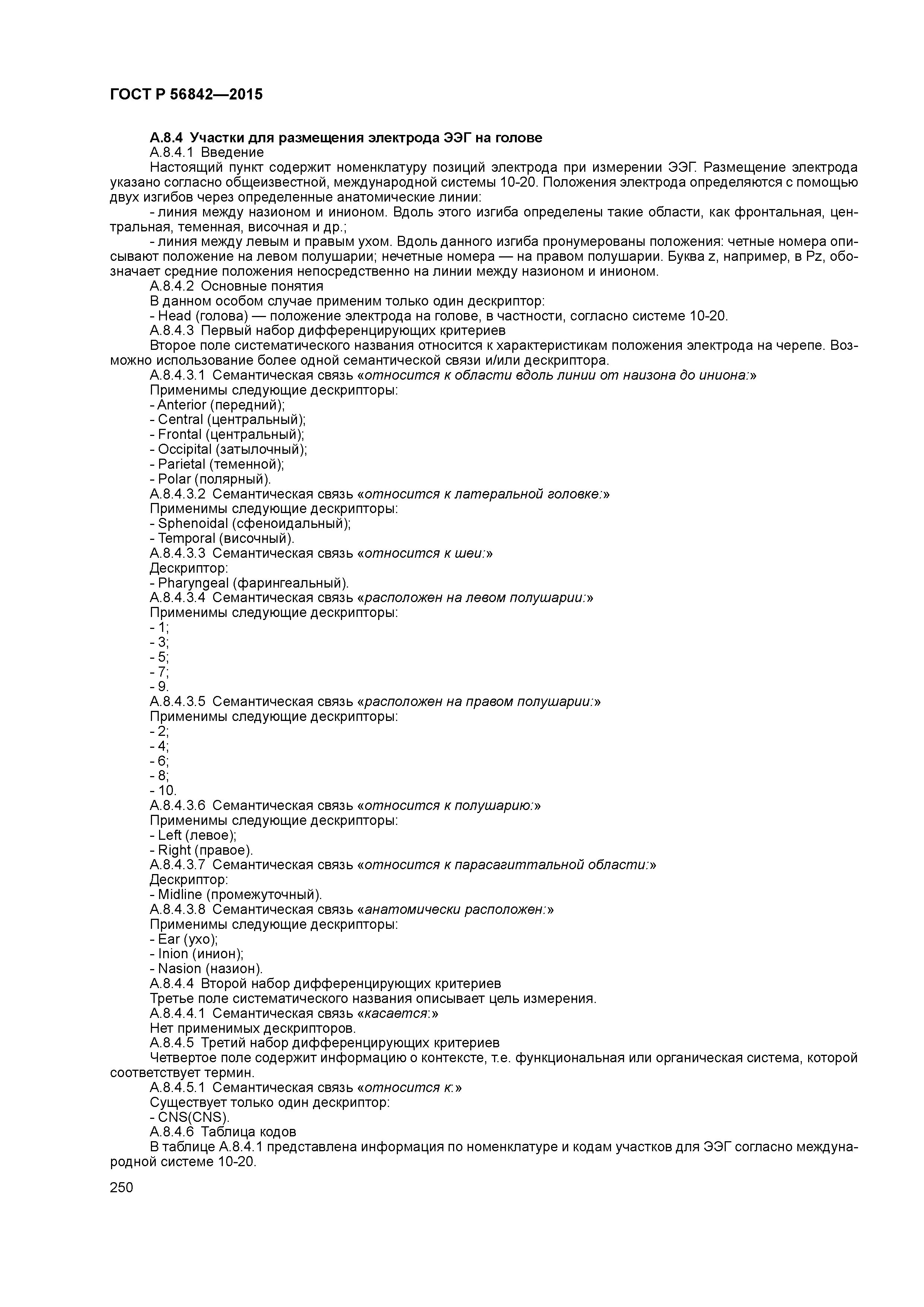 ГОСТ Р 56842—2015

А.8.4 Участки для размещения электрода ЭЭГ на голове
А.8.4.1 Введение
Настоящий пункт содержит номенклатуру позиций электрода при измерении ЭЭГ. Размещение электрода указано согласно общеизвестной, международной системы 10-20. Положения электрода определяются с помощью двух изгибов через определенные анатомические линии:
- линия между назионом и инионом. Вдоль этого изгиба определены такие области, как фронтальная, центральная, теменная, височная и др.;
- линия между левым и правым ухом. Вдоль данного изгиба пронумерованы положения: четные номера описывают положение на левом полушарии; нечетные номера — на правом полушарии. Буква z, например, в Pz, обозначает средние положения непосредственно на линии между назионом и инионом.
А.8.4.2 Основные понятия
В данном особом случае применим только один дескриптор:
- Head (голова) — положение электрода на голове, в частности, согласно системе 10-20.
А.8.4.3 Первый набор дифференцирующих критериев
Второе поле систематического названия относится к характеристикам положения электрода на черепе. Возможно использование более одной семантической связи и/или дескриптора.
А.8.4.3.1 Семантическая связь «относится к области вдоль линии от наизона до иниона:»
Применимы следующие дескрипторы:
- Anterior (передний);
- Central (центральный);
- Frontal (центральный);
- Occipital (затылочный);
- Parietal (теменной);
- Polar (полярный).
А.8.4.3.2 Семантическая связь «относится к латеральной головке:»
Применимы следующие дескрипторы:
- Sphenoidal (сфеноидальный);
- Temporal (височный).
А.8.4.3.3 Семантическая связь «относится к шеи:»
Дескриптор:
- Pharyngeal (фарингеальный).
А.8.4.3.4 Семантическая связь «расположен на левом полушарии:»
Применимы следующие дескрипторы:
- 1;
- 3;
- 5;
- 7;
- 9.
А.8.4.3.5 Семантическая связь «расположен на правом полушарии:»
Применимы следующие дескрипторы:
- 2;
- 4;
- 6;
- 8;
- 10.
А.8.4.3.6 Семантическая связь «относится к полушарию:»
Применимы следующие дескрипторы:
- Left (левое);
- Right (правое).
А.8.4.3.7 Семантическая связь «относится к парасагиттальной области:»
Дескриптор:
- Midline (промежуточный).
А.8.4.3.8 Семантическая связь «анатомически расположен:»
Применимы следующие дескрипторы:
- Ear (ухо);
- Inion (инион);
- Nasion (назион).
А.8.4.4 Второй набор дифференцирующих критериев
Третье поле систематического названия описывает цель измерения.
А.8.4.4.1 Семантическая связь «касается:»
Нет применимых дескрипторов.
А.8.4.5 Третий набор дифференцирующих критериев
Четвертое поле содержит информацию о контексте, т.е. функциональная или органическая система, которой соответствует термин.
А.8.4.5.1 Семантическая связь «относится к:»
Существует только один дескриптор:
- CNS(CNS).
А.8.4.6 Таблица кодов
В таблице А.8.4.1 представлена информация по номенклатуре и кодам участков для ЭЭГ согласно международной системе 10-20.

250